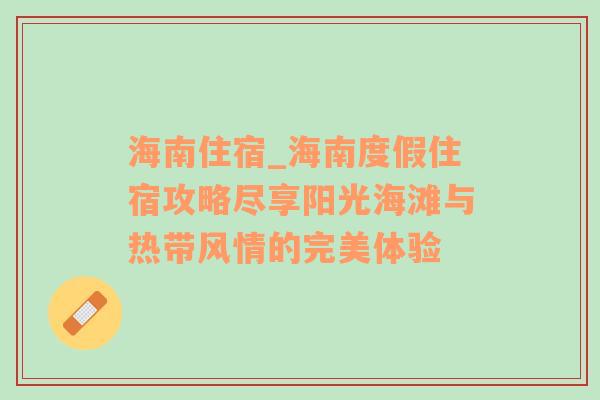 海南住宿_海南度假住宿攻略尽享阳光海滩与热带风情的完美体验